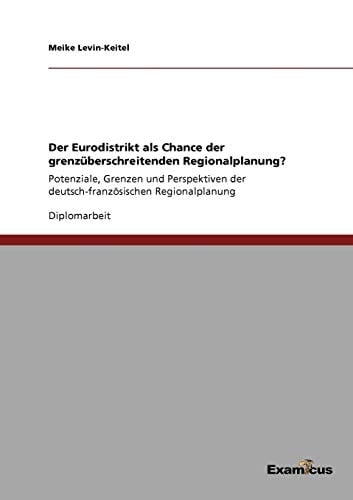 Meike Levin-Keitel

Der Eurodistrikt als Chance der grenzüberschreitenden Regionalplanung?

Potenziale, Grenzen und Perspektiven der deutsch-französischen Regionalplanung

Diplomarbeit

Examicus